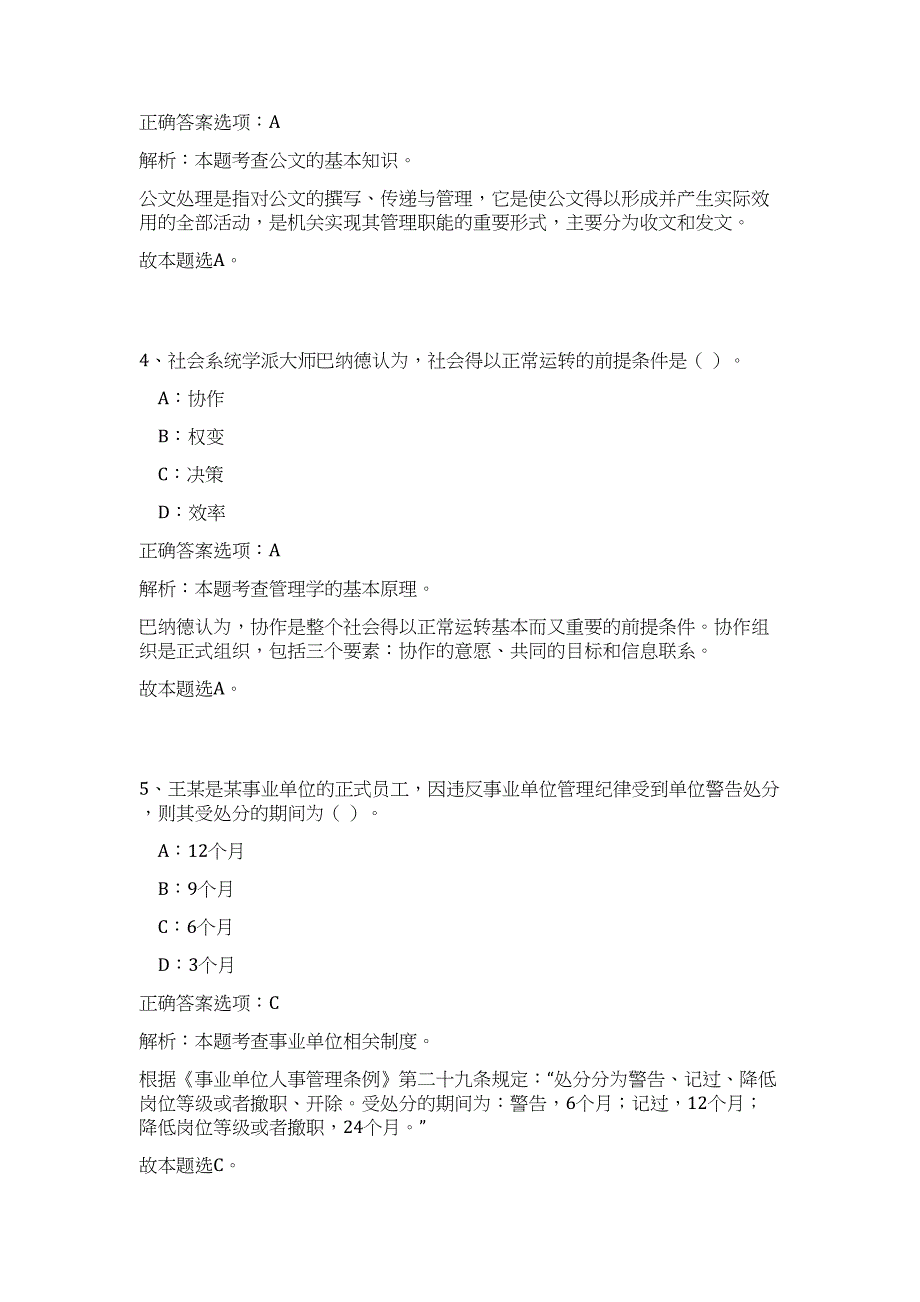 正确答案选项：A

解析：本题考查公文的基本知识。

公文处理是指对公文的撰写、传递与管理，它是使公文得以形成并产生实际效用的全部活动，是机关实现其管理职能的重要形式，主要分为收文和发文。

故本题选A。

4、社会系统学派大师巴纳德认为，社会得以正常运转的前提条件是（ ）。

A：协作

B：权变

C：决策

D：效率

正确答案选项：A

解析：本题考查管理学的基本原理。

巴纳德认为，协作是整个社会得以正常运转基本而又重要的前提条件。协作组织是正式组织，包括三个要素：协作的意愿、共同的目标和信息联系。

故本题选A。

5、王某是某事业单位的正式员工，因违反事业单位管理纪律受到单位警告处分，则其受处分的期间为（ ）。

A：12个月

B：9个月

C：6个月

D：3个月

正确答案选项：C

解析：本题考查事业单位相关制度。

根据《事业单位人事管理条例》第二十九条规定：“处分分为警告、记过、降低岗位等级或者撤职、开除。受处分的期间为：警告，6个月；记过，12个月；降低岗位等级或者撤职，24个月。”

故本题选C。